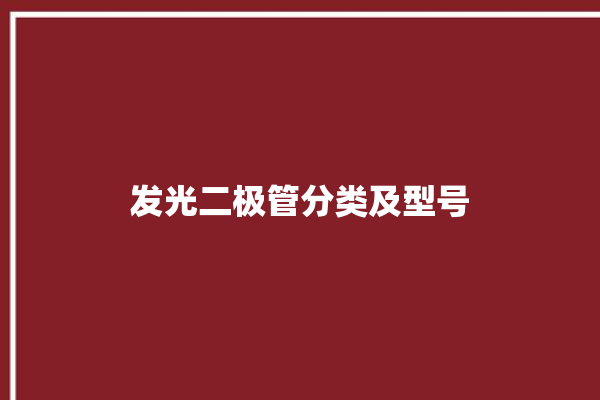 发光二极管分类及型号